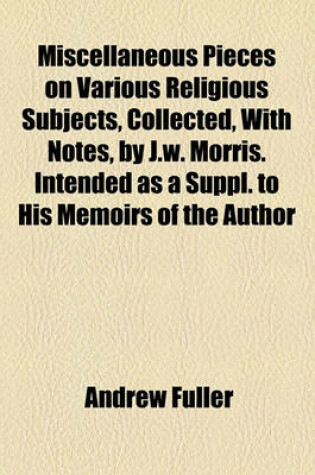 Miscellaneous Pieces on Various Religious Subjects, Collected, With Notes, by J.w. Morris. Intended as a Suppl. to His Memoirs of the Author

Andrew Fuller